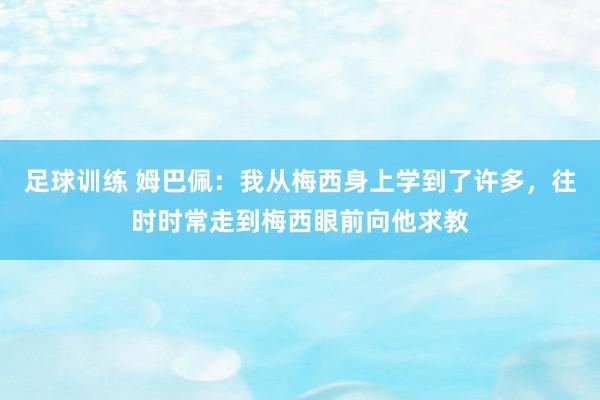 足球训练 姆巴佩：我从梅西身上学到了许多，往时时常走到梅西眼前向他求教